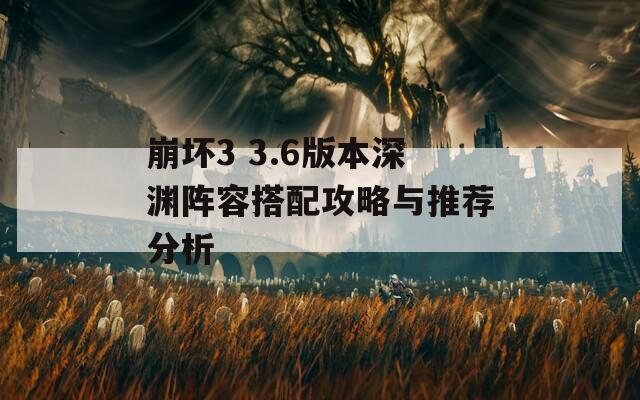 崩坏3 3.6版本深渊阵容搭配攻略与推荐分析